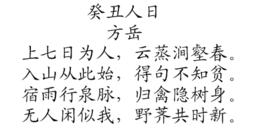 癸丑人日
方岳
上七日为人，云蒸涧壑春。
入山从此始，得句不知贫。
宿雨行泉脉，归禽隐树身。
无人闲似我，野荠共时新。